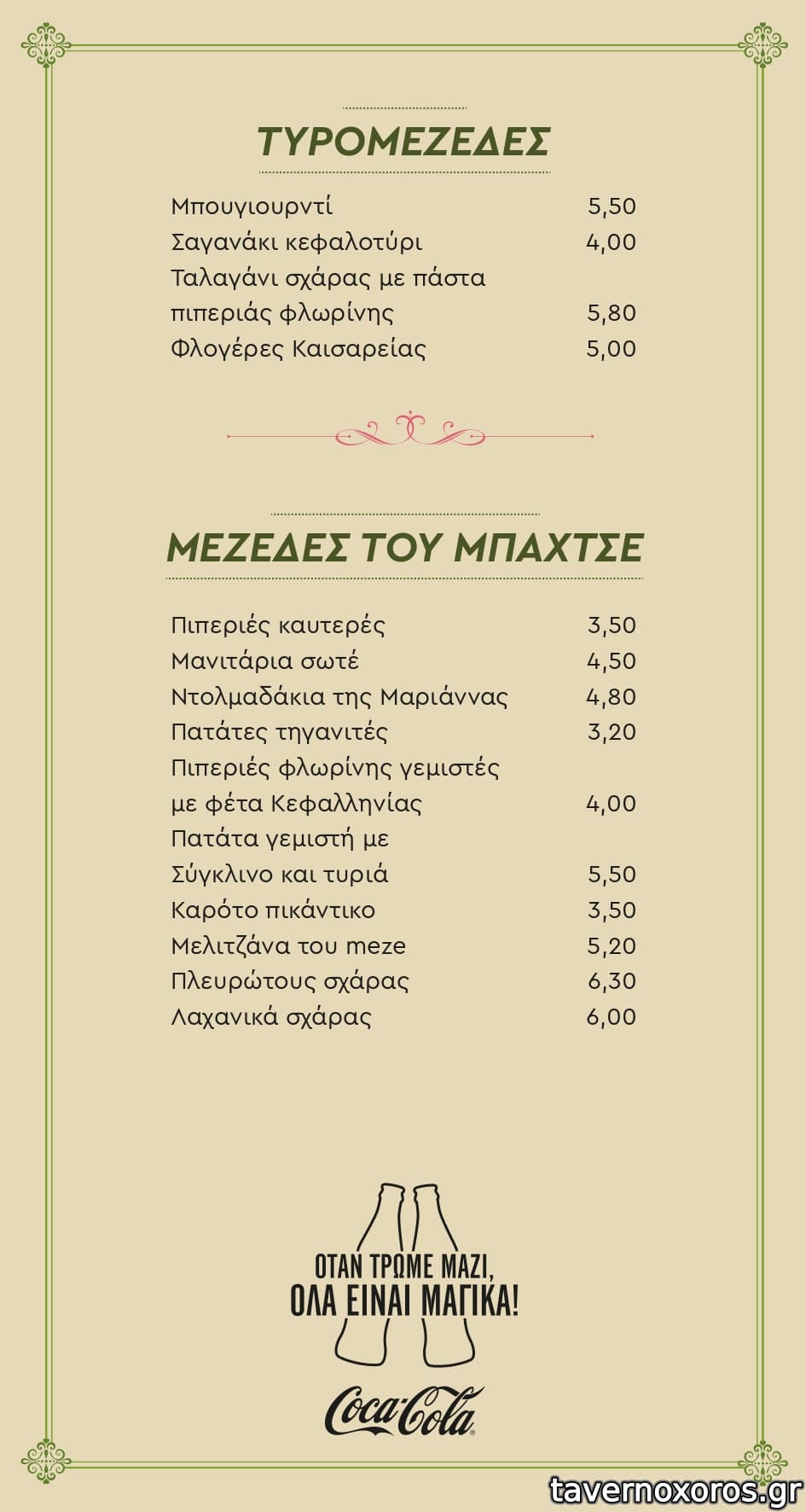 ΤΥΡΟΜΕΖΕΔΕΣ

Μπουγιουρντί 5,50
Σαγανάκι κεφαλοτύρι 4,00
Ταλαγάνι σχάρας με πάστα πιπεριάς φλωρίνης 5,80
Φλογέρες Καισαρείας 5,00

ΜΕΖΕΔΕΣ ΤΟΥ ΜΠΑΧΤΣΕ

Πιπεριές καυτερές 3,50
Μανιτάρια σωτέ 4,50
Ντολμαδάκια της Μαριάννας 4,80
Πατάτες τηγανιτές 3,20
Πιπεριές φλωρίνης γεμιστές με φέτα Κεφαλληνίας 4,00
Πατάτα γεμιστή με Σύγκλινο και τυριά 5,50
Καρότο πικάντικο 3,50
Μελιτζάνα του meze 5,20
Πλευρώτους σχάρας 6,30
Λαχανικά σχάρας 6,00

ΟΤΑΝ ΤΡΩΜΕ ΜΑΖΙ, ΟΛΑ ΕΙΝΑΙ ΜΑΓΙΚΑ!

Coca-Cola

tavernoxoros.gr